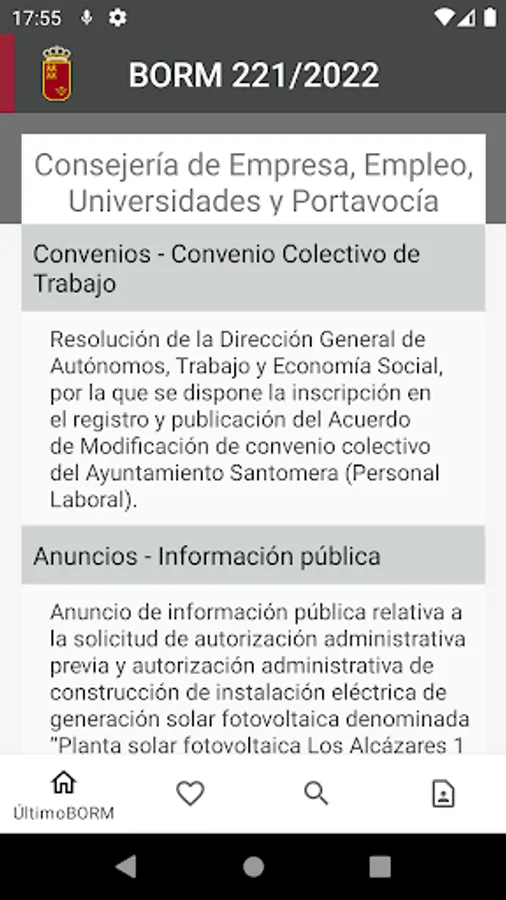 17:55

BORM 221/2022

Consejería de Empresa, Empleo, Universidades y Portavocía

Convenios - Convenio Colectivo de Trabajo

Resolución de la Dirección General de Autónomos, Trabajo y Economía Social, por la que se dispone la inscripción en el registro y publicación del Acuerdo de Modificación de convenio colectivo del Ayuntamiento Santomera (Personal Laboral).

Anuncios - Información pública

Anuncio de información pública relativa a la solicitud de autorización administrativa previa y autorización administrativa de construcción de instalación eléctrica de generación solar fotovoltaica denominada "Planta solar fotovoltaica Los Alcázares 1

ÚltimoBORM